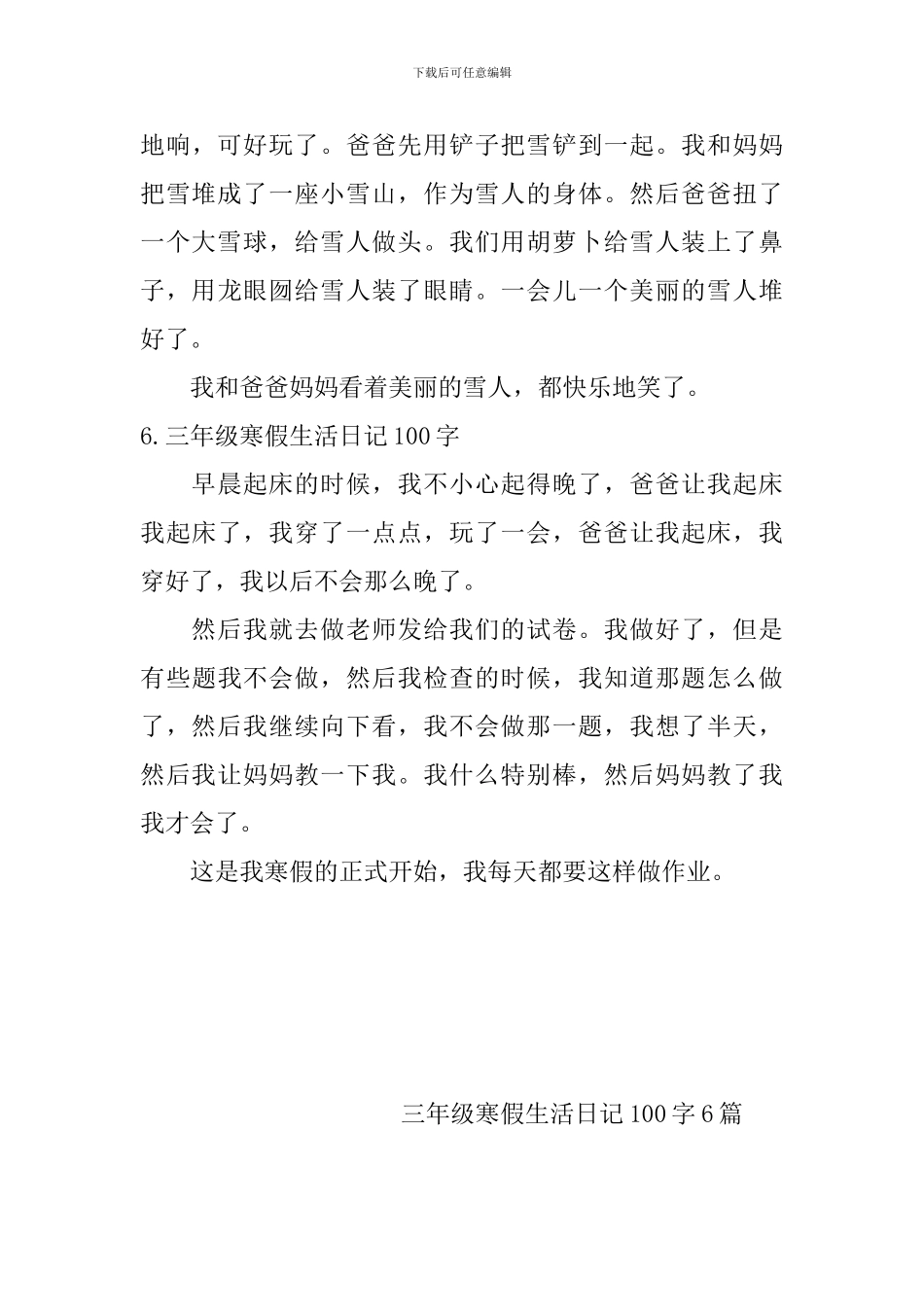 下载后可任意编辑

地响，可好玩了。爸爸先用铲子把雪铲到一起。我和妈妈把雪堆成了一座小雪山，作为雪人的身体。然后爸爸扭了一个大雪球，给雪人做头。我们用胡萝卜给雪人装上了鼻子，用龙眼囫给雪人装了眼睛。一会儿一个美丽的雪人堆好了。

我和爸爸妈妈看着美丽的雪人，都快乐地笑了。

6.三年级寒假生活日记100字

早晨起床的时候，我不小心起得晚了，爸爸让我起床我起床了，我穿了一点点，玩了一会，爸爸让我起床，我穿好了，我以后不会那么晚了。

然后我就去做老师发给我们的试卷。我做好了，但是有些题我不会做，然后我检查的时候，我知道那题怎么做了，然后我继续向下看，我不会做那一题，我想了半天，然后我让妈妈教一下我。我什么特别棒，然后妈妈教了我我才会了。

这是我寒假的正式开始，我每天都要这样做作业。

三年级寒假生活日记100字6篇